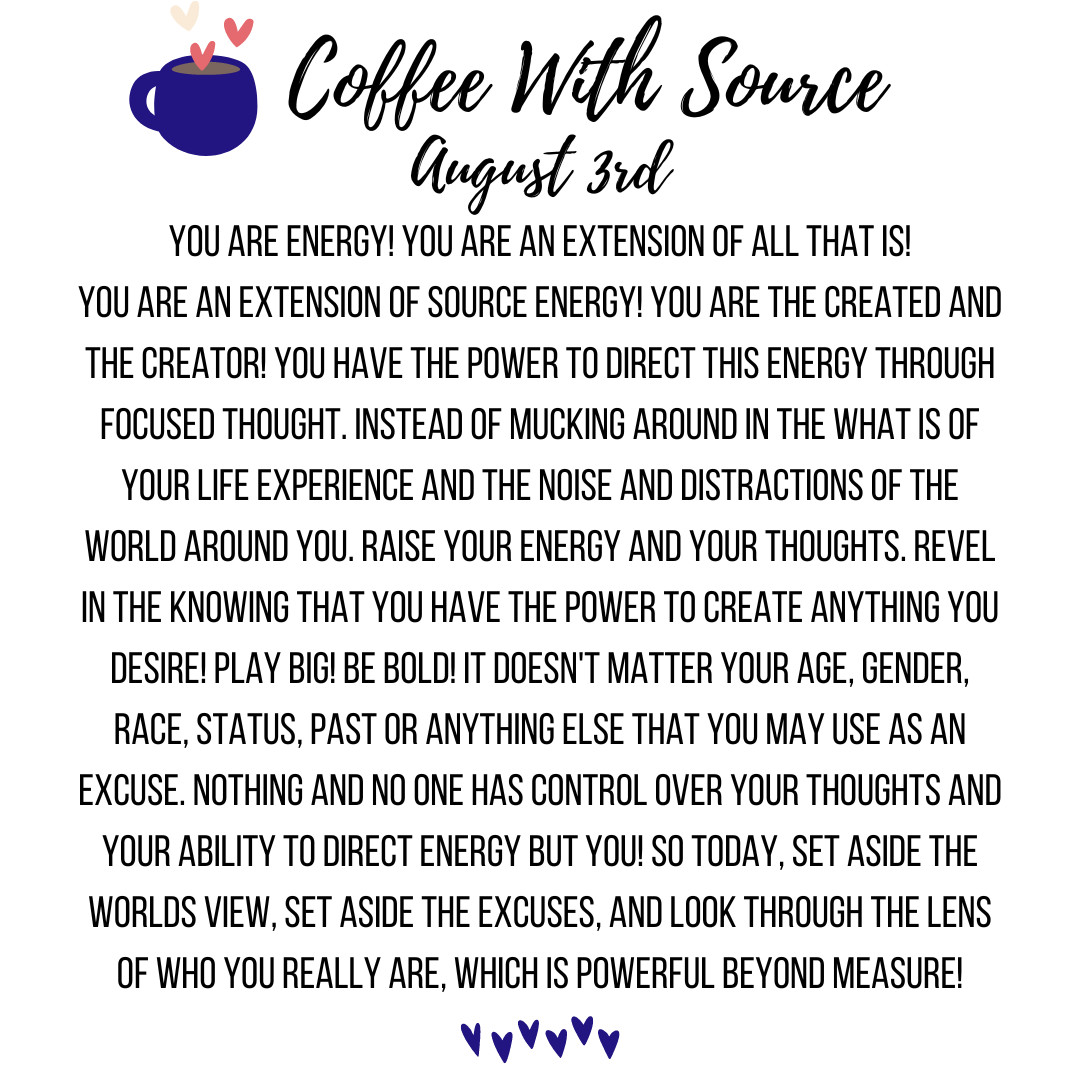 Coffee With Source
August 3rd

YOU ARE ENERGY! YOU ARE AN EXTENSION OF ALL THAT IS!
YOU ARE AN EXTENSION OF SOURCE ENERGY! YOU ARE THE CREATED AND THE CREATOR! YOU HAVE THE POWER TO DIRECT THIS ENERGY THROUGH FOCUSED THOUGHT. INSTEAD OF MUCKING AROUND IN THE WHAT IS OF YOUR LIFE EXPERIENCE AND THE NOISE AND DISTRACTIONS OF THE WORLD AROUND YOU. RAISE YOUR ENERGY AND YOUR THOUGHTS. REVEL IN THE KNOWING THAT YOU HAVE THE POWER TO CREATE ANYTHING YOU DESIRE! PLAY BIG! BE BOLD! IT DOESN'T MATTER YOUR AGE, GENDER, RACE, STATUS, PAST OR ANYTHING ELSE THAT YOU MAY USE AS AN EXCUSE. NOTHING AND NO ONE HAS CONTROL OVER YOUR THOUGHTS AND YOUR ABILITY TO DIRECT ENERGY BUT YOU! SO TODAY, SET ASIDE THE WORLDS VIEW, SET ASIDE THE EXCUSES, AND LOOK THROUGH THE LENS OF WHO YOU REALLY ARE, WHICH IS POWERFUL BEYOND MEASURE!